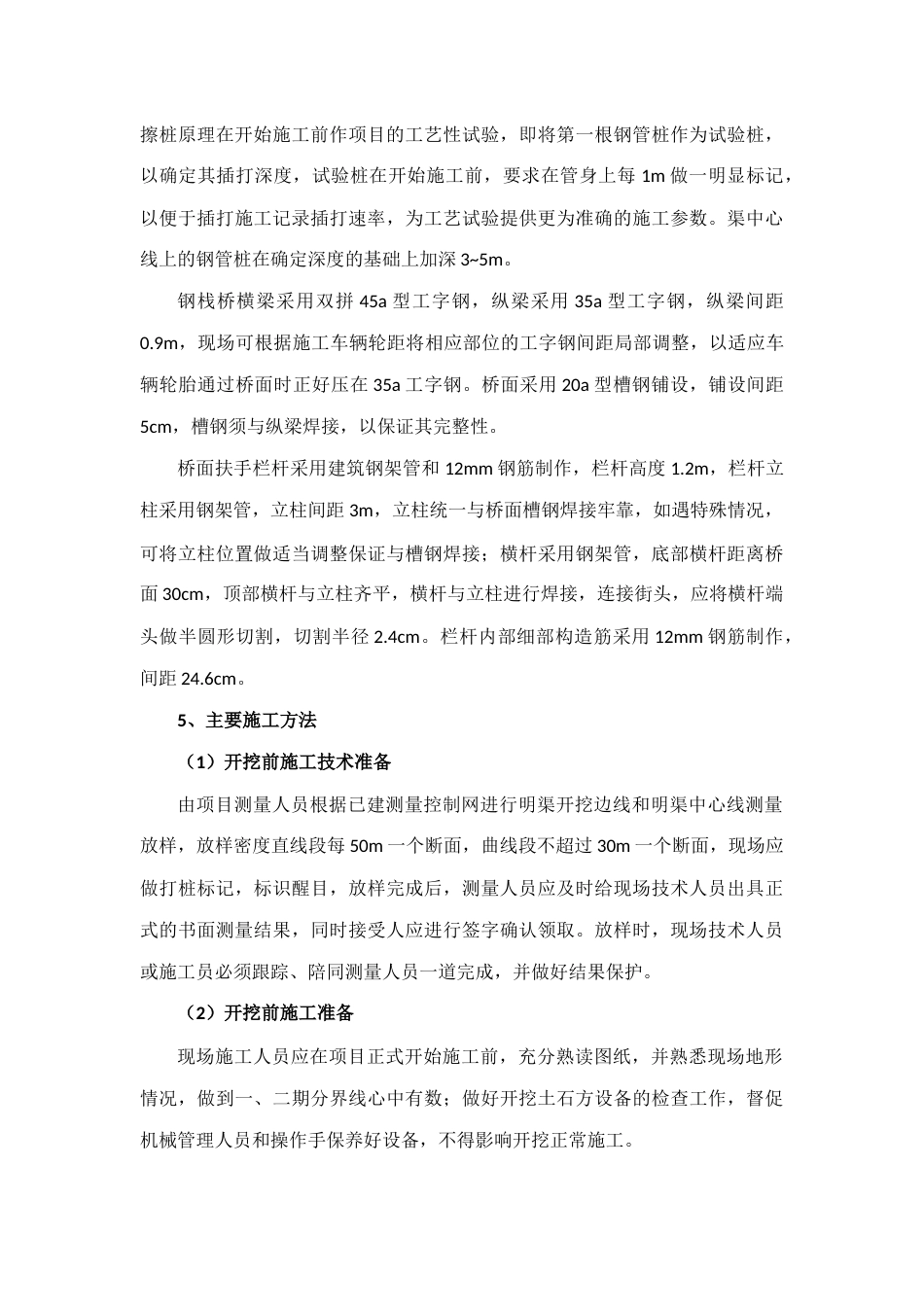 擦桩原理在开始施工前作项目的工艺性试验，即将第一根钢管桩作为试验桩，以确定其插打深度，试验桩在开始施工前，要求在管身上每 1m 做一明显标记，以便于插打施工记录插打速率，为工艺试验提供更为准确的施工参数。渠中心线上的钢管桩在确定深度的基础上加深 3~5m。

钢栈桥横梁采用双拼 45a 型工字钢，纵梁采用 35a 型工字钢，纵梁间距 0.9m，现场可根据施工车辆轮距将相应部位的工字钢间距局部调整，以适应车辆轮胎通过桥面时正好压在 35a 工字钢。桥面采用 20a 型槽钢铺设，铺设间距 5cm，槽钢须与纵梁焊接，以保证其完整性。

桥面扶手栏杆采用建筑钢架管和 12mm 钢筋制作，栏杆高度 1.2m，栏杆立柱采用钢架管，立柱间距 3m，立柱统一与桥面槽钢焊接牢靠，如遇特殊情况，可将立柱位置做适当调整保证与槽钢焊接；横杆采用钢架管，底部横杆距离桥面 30cm，顶部横杆与立柱齐平，横杆与立柱进行焊接，连接街头，应将横杆端头做半圆形切割，切割半径 2.4cm。栏杆内部细部构造筋采用 12mm 钢筋制作，间距 24.6cm。

5、主要施工方法

（1）开挖前施工技术准备

由项目测量人员根据已建测量控制网进行明渠开挖边线和明渠中心线测量放样，放样密度直线段每 50m 一个断面，曲线段不超过 30m 一个断面，现场应做打桩标记，标识醒目，放样完成后，测量人员应及时给现场技术人员出具正式的书面测量结果，同时接受人应进行签字确认领取。放样时，现场技术人员或施工员必须跟踪、陪同测量人员一道完成，并做好结果保护。

（2）开挖前施工准备

现场施工人员应在项目正式开始施工前，充分熟读图纸，并熟悉现场地形情况，做到一、二期分界线心中有数；做好开挖土石方设备的检查工作，督促机械管理人员和操作手保养好设备，不得影响开挖正常施工。